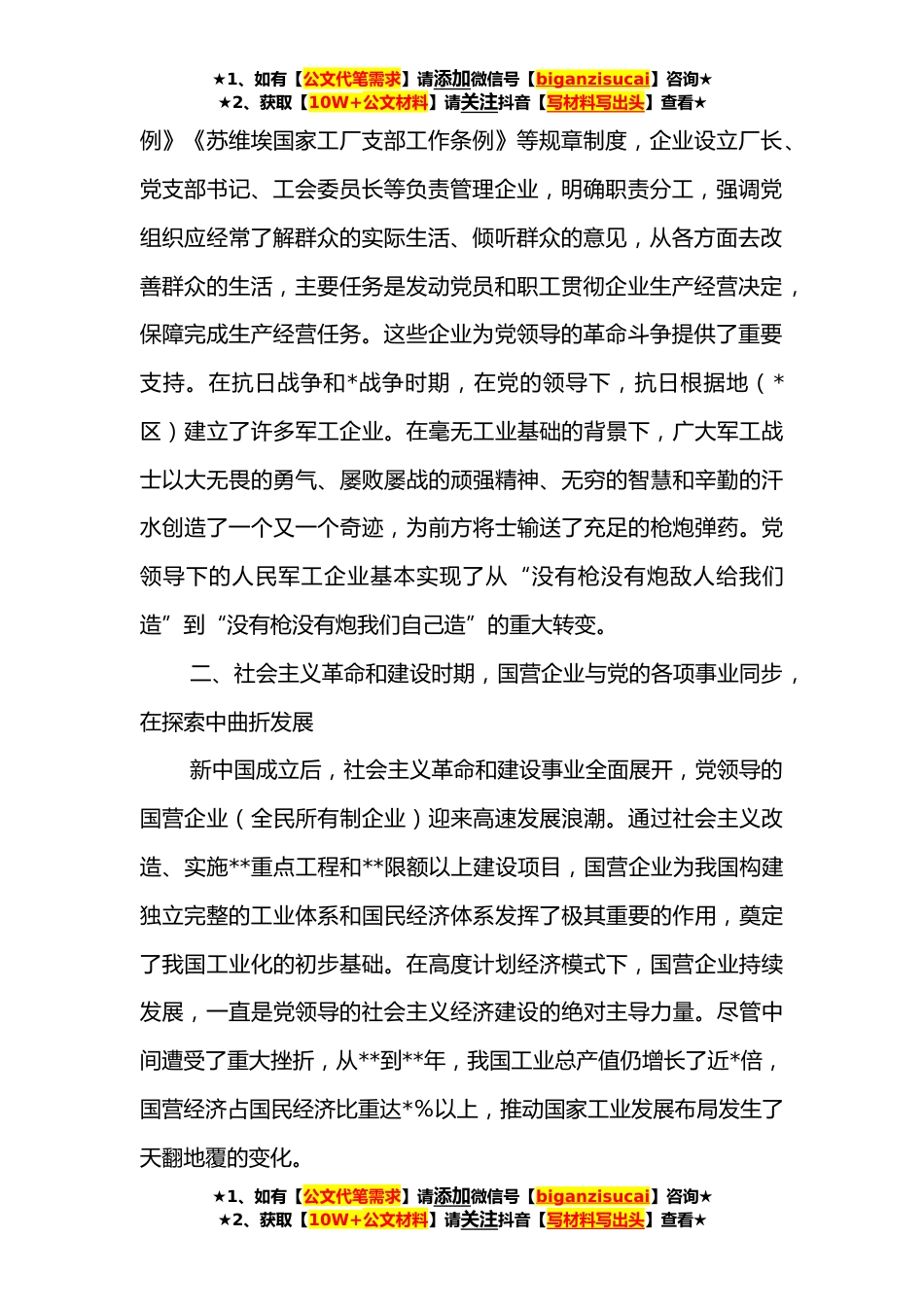 ★1、如有【公文代笔需求】请添加微信号【biganzisucai】咨询★
★2、获取【10W+公文材料】请关注抖音【写材料写出头】查看★

例》《苏维埃国家工厂支部工作条例》等规章制度，企业设立厂长、党支部书记、工会委员长等负责管理企业，明确职责分工，强调党组织应经常了解群众的实际生活、倾听群众的意见，从各方面去改善群众的生活，主要任务是发动党员和职工贯彻企业生产经营决定，保障完成生产经营任务。这些企业为党领导的革命斗争提供了重要支持。在抗日战争和*战争时期，在党的领导下，抗日根据地（*区）建立了许多军工企业。在毫无工业基础的背景下，广大军工战士以大无畏的勇气、屡败屡战的顽强精神、无穷的智慧和辛勤的汗水创造了一个又一个奇迹，为前方将士输送了充足的枪炮弹药。党领导下的人民军工企业基本实现了从“没有枪没有炮敌人给我们造”到“没有枪没有炮我们自己造”的重大转变。

二、社会主义革命和建设时期，国营企业与党的各项事业同步，在探索中曲折发展

新中国成立后，社会主义革命和建设事业全面展开，党领导的国营企业（全民所有制企业）迎来高速发展浪潮。通过社会主义改造、实施**重点工程和**限额以上建设项目，国营企业为我国构建独立完整的工业体系和国民经济体系发挥了极其重要的作用，奠定了我国工业化的初步基础。在高度计划经济模式下，国营企业持续发展，一直是党领导的社会主义经济建设的绝对主导力量。尽管中间遭受了重大挫折，从**到**年，我国工业总产值仍增长了近*倍，国营经济占国民经济比重达*%以上，推动国家工业发展布局发生了天翻地覆的变化。

★1、如有【公文代笔需求】请添加微信号【biganzisucai】咨询★
★2、获取【10W+公文材料】请关注抖音【写材料写出头】查看★